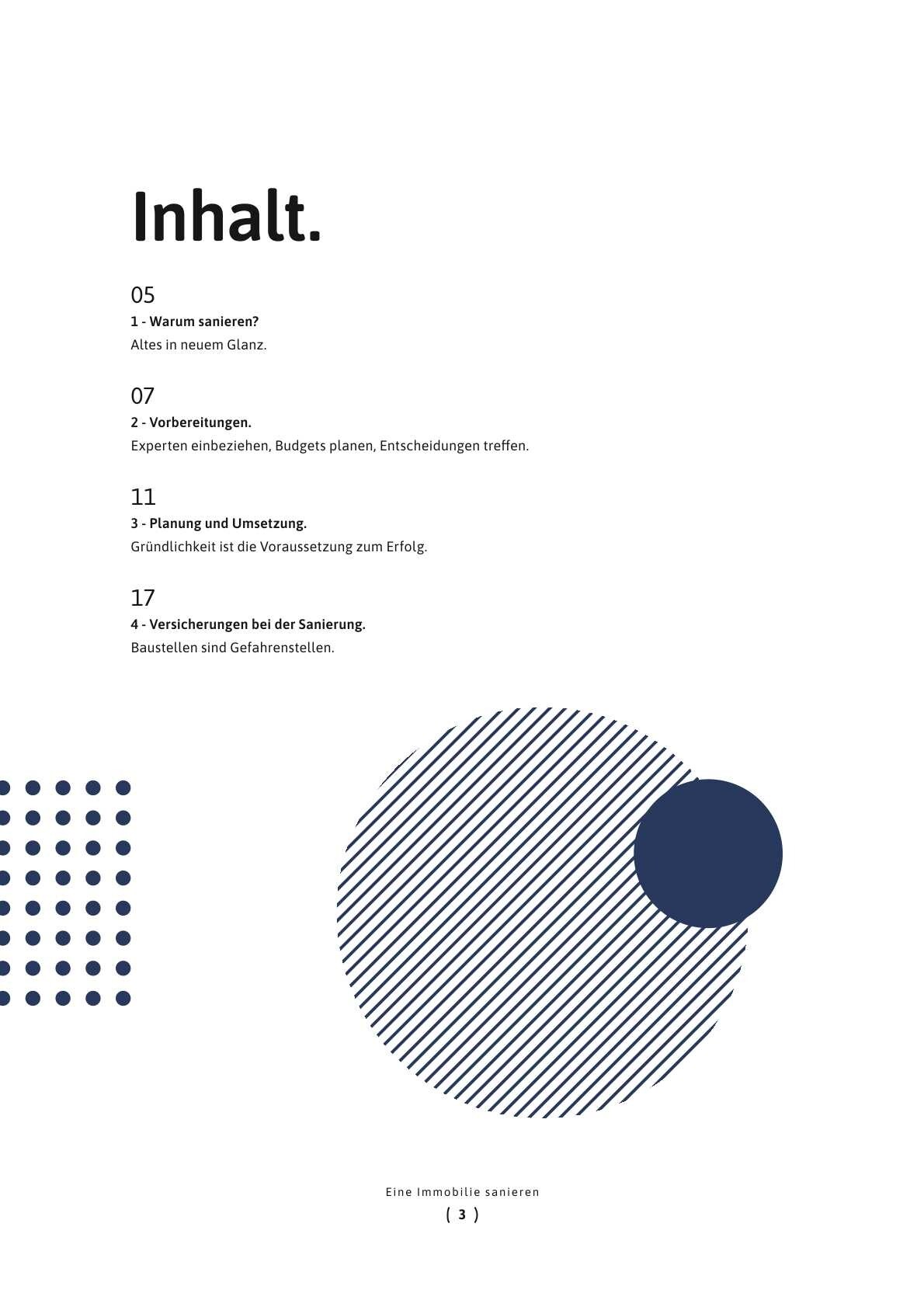 Inhalt.

05
1 - Warum sanieren?
Altes in neuem Glanz.

07
2 - Vorbereitungen.
Experten einbeziehen, Budgets planen, Entscheidungen treffen.

11
3 - Planung und Umsetzung.
Gründlichkeit ist die Voraussetzung zum Erfolg.

17
4 - Versicherungen bei der Sanierung.
Baustellen sind Gefahrenstellen.

Eine Immobilie sanieren
( 3 )